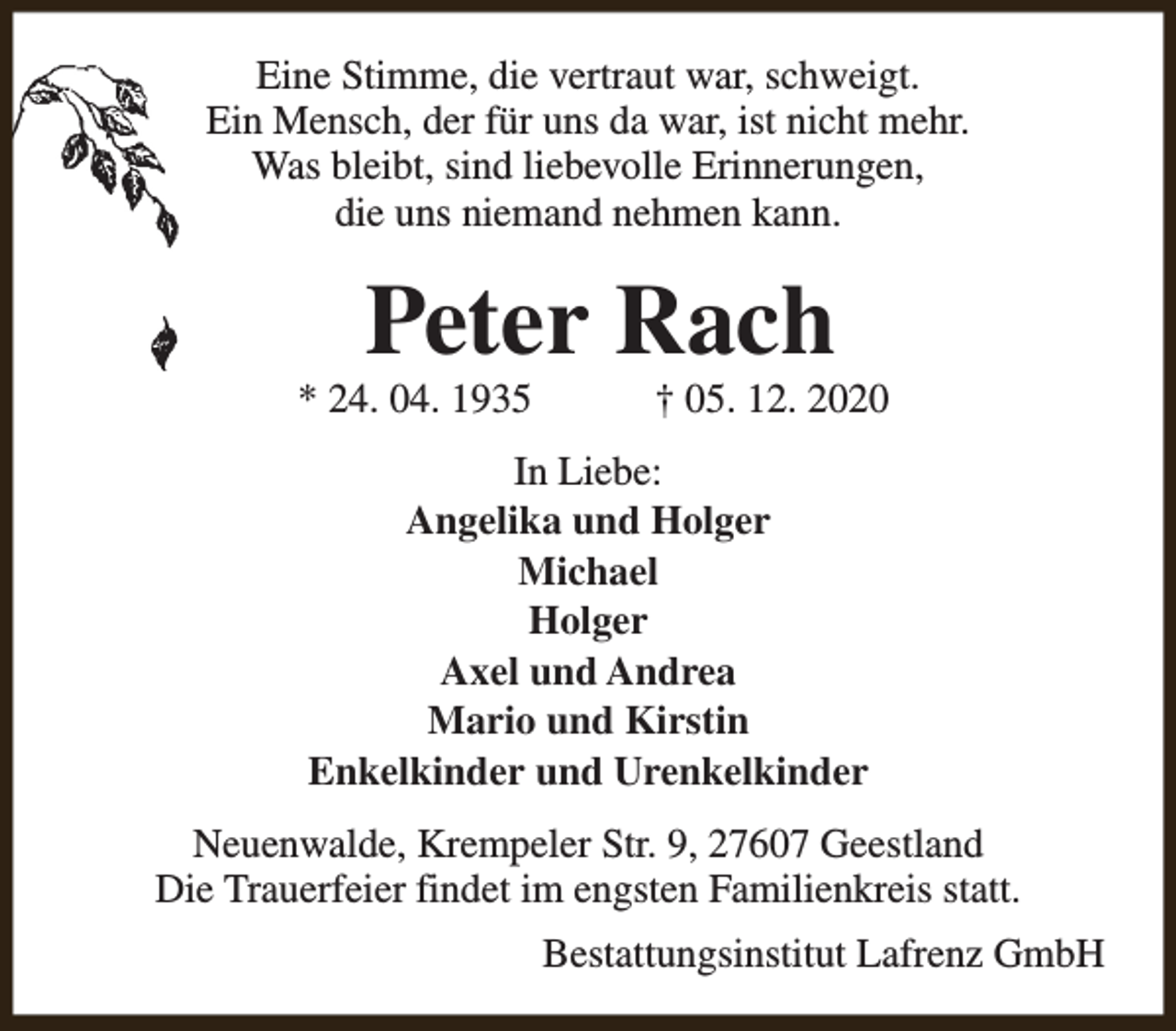 Eine Stimme, die vertraut war, schweigt.
Ein Mensch, der für uns da war, ist nicht mehr.
Was bleibt, sind liebevolle Erinnerungen,
die uns niemand nehmen kann.

Peter Rach

* 24. 04. 1935 † 05. 12. 2020

In Liebe:
Angelika und Holger
Michael
Holger
Axel und Andrea
Mario und Kirstin
Enkelkinder und Urenkelkinder

Neuenwalde, Krempeler Str. 9, 27607 Geestland
Die Trauerfeier findet im engsten Familienkreis statt.

Bestattungsinstitut Lafrenz GmbH